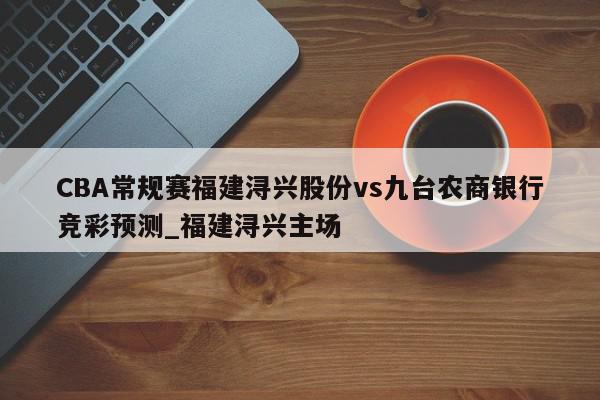 CBA常规赛福建浔兴股份vs九台农商银行竞彩预测_福建浔兴主场